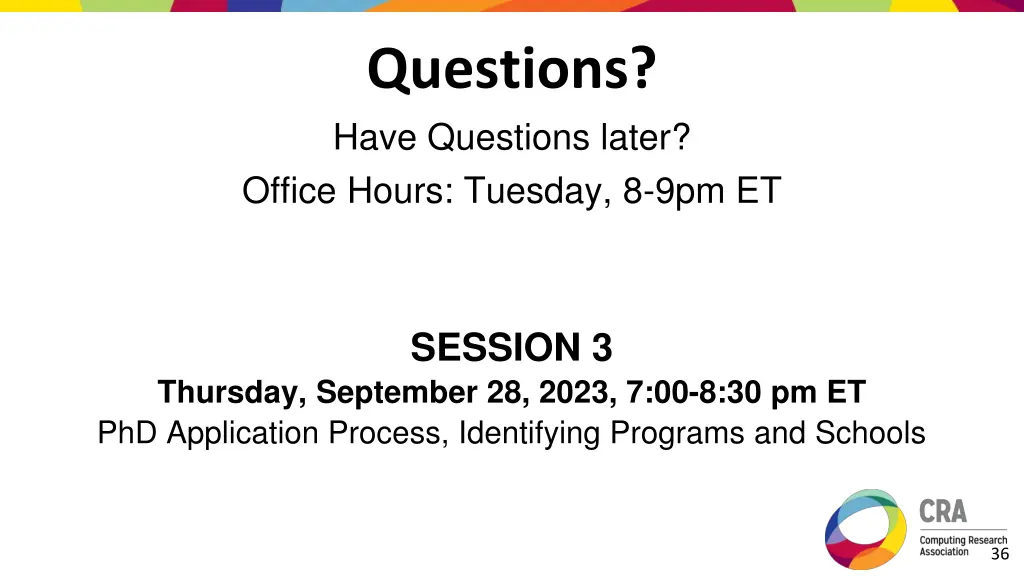 Questions?

Have Questions later?

Office Hours: Tuesday, 8-9pm ET

SESSION 3

Thursday, September 28, 2023, 7:00-8:30 pm ET

PhD Application Process, Identifying Programs and Schools

CRA
Computing Research Association

36